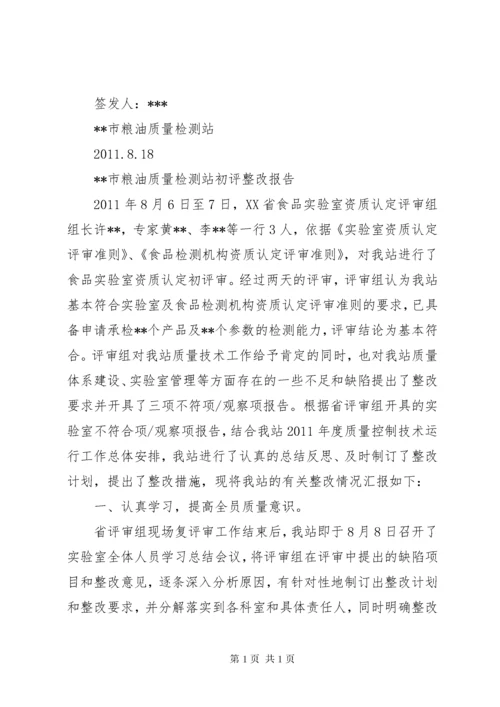 签发人：***

**市粮油质量检测站

2011.8.18

**市粮油质量检测站初评整改报告

2011年8月6日至7日，XX省食品实验室资质认定评审组组长许**，专家黄**、李**等一行3人，依据《实验室资质认定评审准则》、《食品检测机构资质认定评审准则》，对我站进行了食品实验室资质认定初评审。经过两天的评审，评审组认为我站基本符合实验室及食品检测机构资质认定评审准则的要求，已具备申请承检**个产品及**个参数的检测能力，评审结论为基本符合。评审组对我站质量技术工作给予肯定的同时，也对我站质量体系建设、实验室管理等方面存在的一些不足和缺陷提出了整改要求并开具了三项不符项/观察项报告。根据省评审组开具的实验室不符合项/观察项报告，结合我站2011年度质量控制技术运行工作总体安排，我站进行了认真的总结反思、及时制订了整改计划，提出了整改措施，现将我站的有关整改情况汇报如下：

一、认真学习，提高全员质量意识。

省评审组现场复评审工作结束后，我站即于8月8日召开了实验室全体人员学习总结会议，将评审组在评审中提出的缺陷项目和整改意见，逐条深入分析原因，有针对性地制订出整改计划和整改要求，并分解落实到各科室和具体责任人，同时明确整改

第1页 共1页